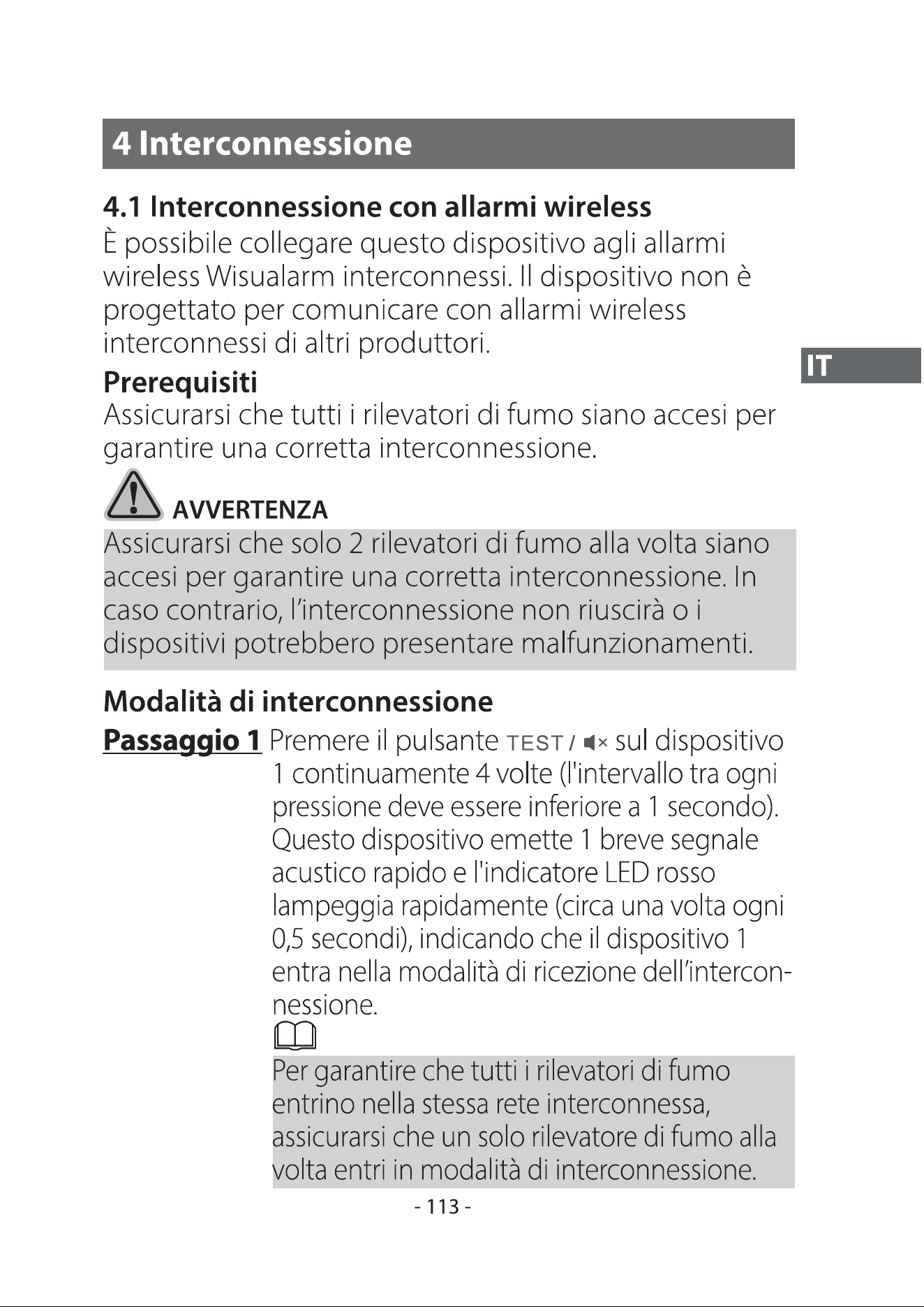 4 Interconnessione

4.1 Interconnessione con allarmi wireless

È possibile collegare questo dispositivo agli allarmi wireless Wisualarm interconnessi. Il dispositivo non è progettato per comunicare con allarmi wireless interconnessi di altri produttori.

IT

Prerequisiti

Assicurarsi che tutti i rilevatori di fumo siano accesi per garantire una corretta interconnessione.

AVVERTENZA

Assicurarsi che solo 2 rilevatori di fumo alla volta siano accesi per garantire una corretta interconnessione. In caso contrario, l'interconnessione non riuscirà o i dispositivi potrebbero presentare malfunzionamenti.

Modalità di interconnessione

Passaggio 1 Premere il pulsante TEST / sul dispositivo 1 continuamente 4 volte (l'intervallo tra ogni pressione deve essere inferiore a 1 secondo). Questo dispositivo emette 1 breve segnale acustico rapido e l'indicatore LED rosso lampeggia rapidamente (circa una volta ogni 0,5 secondi), indicando che il dispositivo 1 entra nella modalità di ricezione dell'interconnessione.

Per garantire che tutti i rilevatori di fumo entrino nella stessa rete interconnessa, assicurarsi che un solo rilevatore di fumo alla volta entri in modalità di interconnessione.

- 113 -